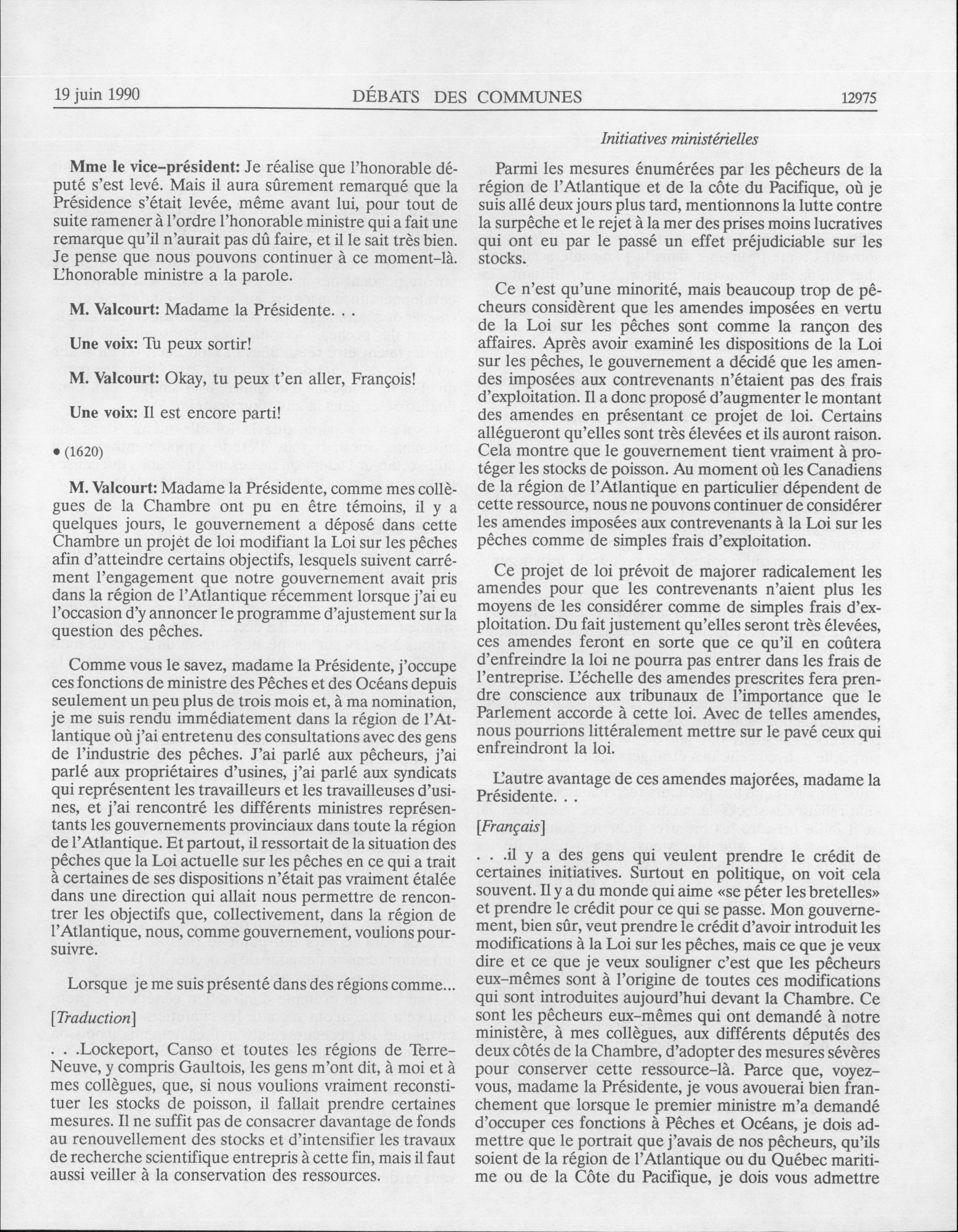 19 juin 1990 DÉBATS DES COMMUNES 12975

Initiatives ministérielles

**Mme le vice-président:** Je réalise que l'honorable député s'est levé. Mais il aura sûrement remarqué que la Présidence s'était levée, même avant lui, pour tout de suite ramener à l'ordre l'honorable ministre qui a fait une remarque qu'il n'aurait pas dû faire, et il le sait très bien. Je pense que nous pouvons continuer à ce moment-là. L'honorable ministre a la parole.

**M. Valcourt:** Madame la Présidente. . .

**Une voix:** Tu peux sortir!

**M. Valcourt:** Okay, tu peux t'en aller, François!

**Une voix:** Il est encore parti!

• (1620)

**M. Valcourt:** Madame la Présidente, comme mes collègues de la Chambre ont pu en être témoins, il y a quelques jours, le gouvernement a déposé dans cette Chambre un projet de loi modifiant la Loi sur les pêches afin d'atteindre certains objectifs, lesquels suivent carrément l'engagement que notre gouvernement avait pris dans la région de l'Atlantique récemment lorsque j'ai eu l'occasion d'y annoncer le programme d'ajustement sur la question des pêches.

Comme vous le savez, madame la Présidente, j'occupe ces fonctions de ministre des Pêches et des Océans depuis seulement un peu plus de trois mois et, à ma nomination, je me suis rendu immédiatement dans la région de l'Atlantique où j'ai entretenu des consultations avec des gens de l'industrie des pêches. J'ai parlé aux pêcheurs, j'ai parlé aux propriétaires d'usines, j'ai parlé aux syndicats qui représentent les travailleurs et les travailleuses d'usines, et j'ai rencontré les différents ministres représentants les gouvernements provinciaux dans toute la région de l'Atlantique. Et partout, il ressortait de la situation des pêches que la Loi actuelle sur les pêches en ce qui a trait à certaines de ses dispositions n'était pas vraiment étalée dans une direction qui allait nous permettre de rencontrer les objectifs que, collectivement, dans la région de l'Atlantique, nous, comme gouvernement, voulions poursuivre.

Lorsque je me suis présenté dans des régions comme...

[*Traduction*]

. . .Lockeport, Canso et toutes les régions de Terre-Neuve, y compris Gaultois, les gens m'ont dit, à moi et à mes collègues, que, si nous voulions vraiment reconstituer les stocks de poisson, il fallait prendre certaines mesures. Il ne suffit pas de consacrer davantage de fonds au renouvellement des stocks et d'intensifier les travaux de recherche scientifique entrepris à cette fin, mais il faut aussi veiller à la conservation des ressources.

Parmi les mesures énumérées par les pêcheurs de la région de l'Atlantique et de la côte du Pacifique, où je suis allé deux jours plus tard, mentionnons la lutte contre la surpêche et le rejet à la mer des prises moins lucratives qui ont eu par le passé un effet préjudiciable sur les stocks.

Ce n'est qu'une minorité, mais beaucoup trop de pêcheurs considèrent que les amendes imposées en vertu de la Loi sur les pêches sont comme la rançon des affaires. Après avoir examiné les dispositions de la Loi sur les pêches, le gouvernement a décidé que les amendes imposées aux contrevenants n'étaient pas des frais d'exploitation. Il a donc proposé d'augmenter le montant des amendes en présentant ce projet de loi. Certains allégueront qu'elles sont très élevées et ils auront raison. Cela montre que le gouvernement tient vraiment à protéger les stocks de poisson. Au moment où les Canadiens de la région de l'Atlantique en particulier dépendent de cette ressource, nous ne pouvons continuer de considérer les amendes imposées aux contrevenants à la Loi sur les pêches comme de simples frais d'exploitation.

Ce projet de loi prévoit de majorer radicalement les amendes pour que les contrevenants n'aient plus les moyens de les considérer comme de simples frais d'exploitation. Du fait justement qu'elles seront très élevées, ces amendes feront en sorte que ce qu'il en coûtera d'enfreindre la loi ne pourra pas entrer dans les frais de l'entreprise. L'échelle des amendes prescrites fera prendre conscience aux tribunaux de l'importance que le Parlement accorde à cette loi. Avec de telles amendes, nous pourrions littéralement mettre sur le pavé ceux qui enfreindront la loi.

L'autre avantage de ces amendes majorées, madame la Présidente. . .

[*Français*]

. . .il y a des gens qui veulent prendre le crédit de certaines initiatives. Surtout en politique, on voit cela souvent. Il y a du monde qui aime «se péter les bretelles» et prendre le crédit pour ce qui se passe. Mon gouvernement, bien sûr, veut prendre le crédit d'avoir introduit les modifications à la Loi sur les pêches, mais ce que je veux dire et ce que je veux souligner c'est que les pêcheurs eux-mêmes sont à l'origine de toutes ces modifications qui sont introduites aujourd'hui devant la Chambre. Ce sont les pêcheurs eux-mêmes qui ont demandé à notre ministère, à mes collègues, aux différents députés des deux côtés de la Chambre, d'adopter des mesures sévères pour conserver cette ressource-là. Parce que, voyez-vous, madame la Présidente, je vous avouerai bien franchement que lorsque le premier ministre m'a demandé d'occuper ces fonctions à Pêches et Océans, je dois admettre que le portrait que j'avais de nos pêcheurs, qu'ils soient de la région de l'Atlantique ou du Québec maritime ou de la Côte du Pacifique, je dois vous admettre